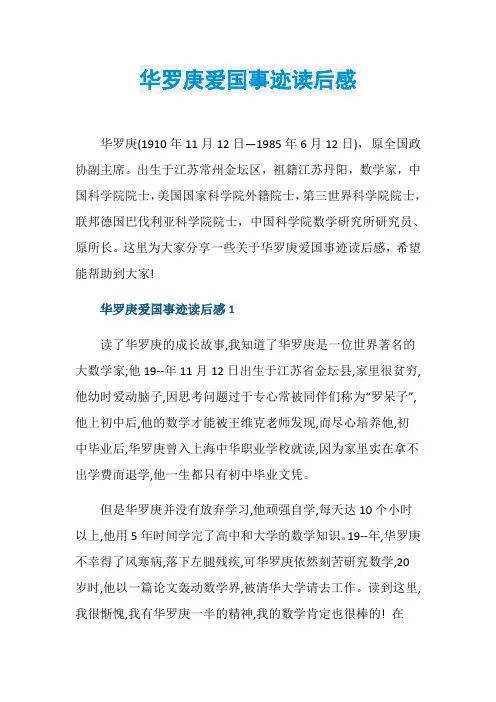 华罗庚爱国事迹读后感

华罗庚(1910 年 11 月 12 日—1985 年 6 月 12 日)，原全国政协副主席。出生于江苏常州金坛区，祖籍江苏丹阳，数学家，中国科学院院士，美国国家科学院外籍院士，第三世界科学院院士，联邦德国巴伐利亚科学院院士，中国科学院数学研究所研究员、原所长。这里为大家分享一些关于华罗庚爱国事迹读后感，希望能帮助到大家!

华罗庚爱国事迹读后感 1

读了华罗庚的成长故事,我知道了华罗庚是一位世界著名的大数学家;他 19--年 11 月 12 日出生于江苏省金坛县,家里很贫穷,他幼时爱动脑子,因思考问题过于专心常被同伴们称为“罗呆子”,他上初中后,他的数学才能被王维克老师发现,而尽心培养他,初中毕业后,华罗庚曾入上海中华职业学校就读,因为家里实在拿不出学费而退学,他一生都只有初中毕业文凭。

但是华罗庚并没有放弃学习,他顽强自学,每天达 10 个小时以上,他用 5 年时间学完了高中和大学的数学知识。19--年,华罗庚不幸得了风寒病,落下左腿残疾,可华罗庚依然刻苦研究数学,20 岁时,他以一篇论文轰动数学界,被清华大学请去工作。读到这里,我很惭愧,我有华罗庚一半的精神,我的数学肯定也很棒的! 在